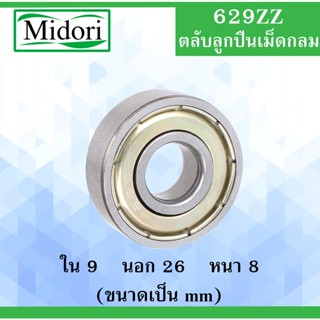 Midori

629ZZ
ตลับลูกปืนเม็ดกลม

ใน 9 นอก 26 หนา 8
(ขนาดเป็น mm)